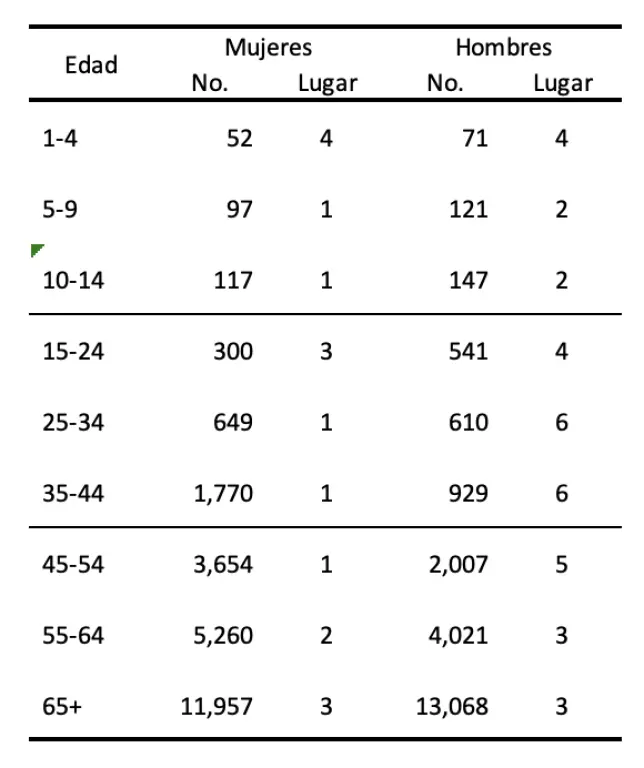 | Edad | Mujeres No. | Mujeres Lugar | Hombres No. | Hombres Lugar |
|---|---|---|---|---|
| 1-4 | 52 | 4 | 71 | 4 |
| 5-9 | 97 | 1 | 121 | 2 |
| 10-14 | 117 | 1 | 147 | 2 |
| 15-24 | 300 | 3 | 541 | 4 |
| 25-34 | 649 | 1 | 610 | 6 |
| 35-44 | 1,770 | 1 | 929 | 6 |
| 45-54 | 3,654 | 1 | 2,007 | 5 |
| 55-64 | 5,260 | 2 | 4,021 | 3 |
| 65+ | 11,957 | 3 | 13,068 | 3 |